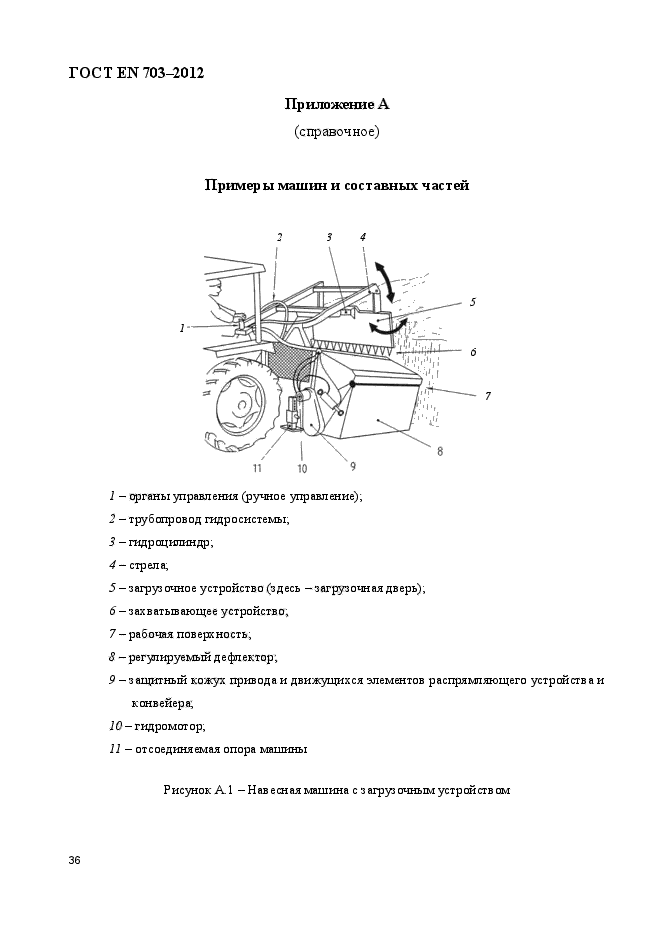 ГОСТ EN 703–2012

Приложение А

(справочное)

Примеры машин и составных частей

2 3 4

5

1

6

7

8

11 10 9

1 – органы управления (ручное управление);

2 – трубопровод гидросистемы;

3 – гидроцилиндр;

4 – стрела;

5 – загрузочное устройство (здесь – загрузочная дверь);

6 – захватывающее устройство;

7 – рабочая поверхность;

8 – регулируемый дефлектор;

9 – защитный кожух привода и движущихся элементов распрямляющего устройства и конвейера;

10 – гидромотор;

11 – отсоединяемая опора машины

Рисунок А.1 – Навесная машина с загрузочным устройством

36